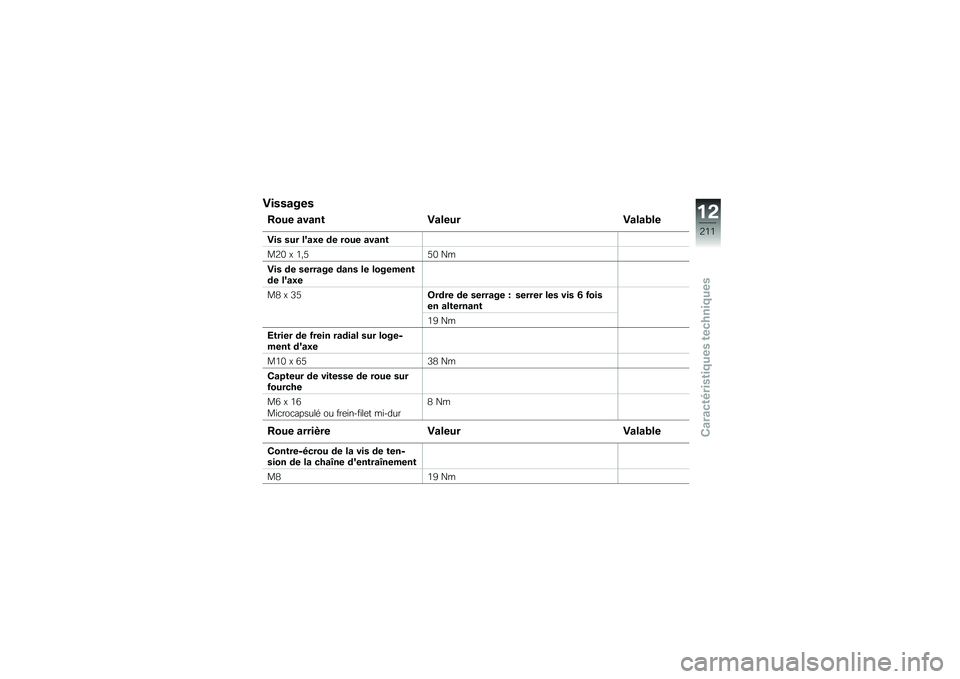 Vissages

| Roue avant | Valeur | Valable |
|---|---|---|
| Vis sur l'axe de roue avant | | |
| M20 x 1,5 | 50 Nm | |
| Vis de serrage dans le logement de l'axe | | |
| M8 x 35 | Ordre de serrage : serrer les vis 6 fois en alternant | |
| | 19 Nm | |
| Etrier de frein radial sur logement d'axe | | |
| M10 x 65 | 38 Nm | |
| Capteur de vitesse de roue sur fourche | | |
| M6 x 16 Microcapsulé ou frein-filet mi-dur | 8 Nm | |

| Roue arrière | Valeur | Valable |
|---|---|---|
| Contre-écrou de la vis de tension de la chaîne d'entraînement | | |
| M8 | 19 Nm | |

12
211
Caractéristiques techniques

carmanualsonline.info